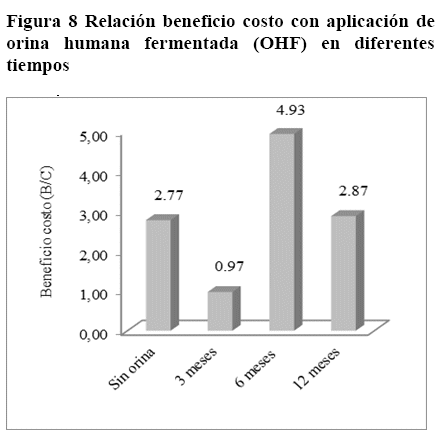 Figura 8 Relación beneficio costo con aplicación de orina humana fermentada (OHF) en diferentes tiempos

Beneficio costo (B/C)

5,00
4,00
3,00
2,00
1,00
0,00

2.77
0.97
4.93
2.87

Sin orina
3 meses
6 meses
12 meses